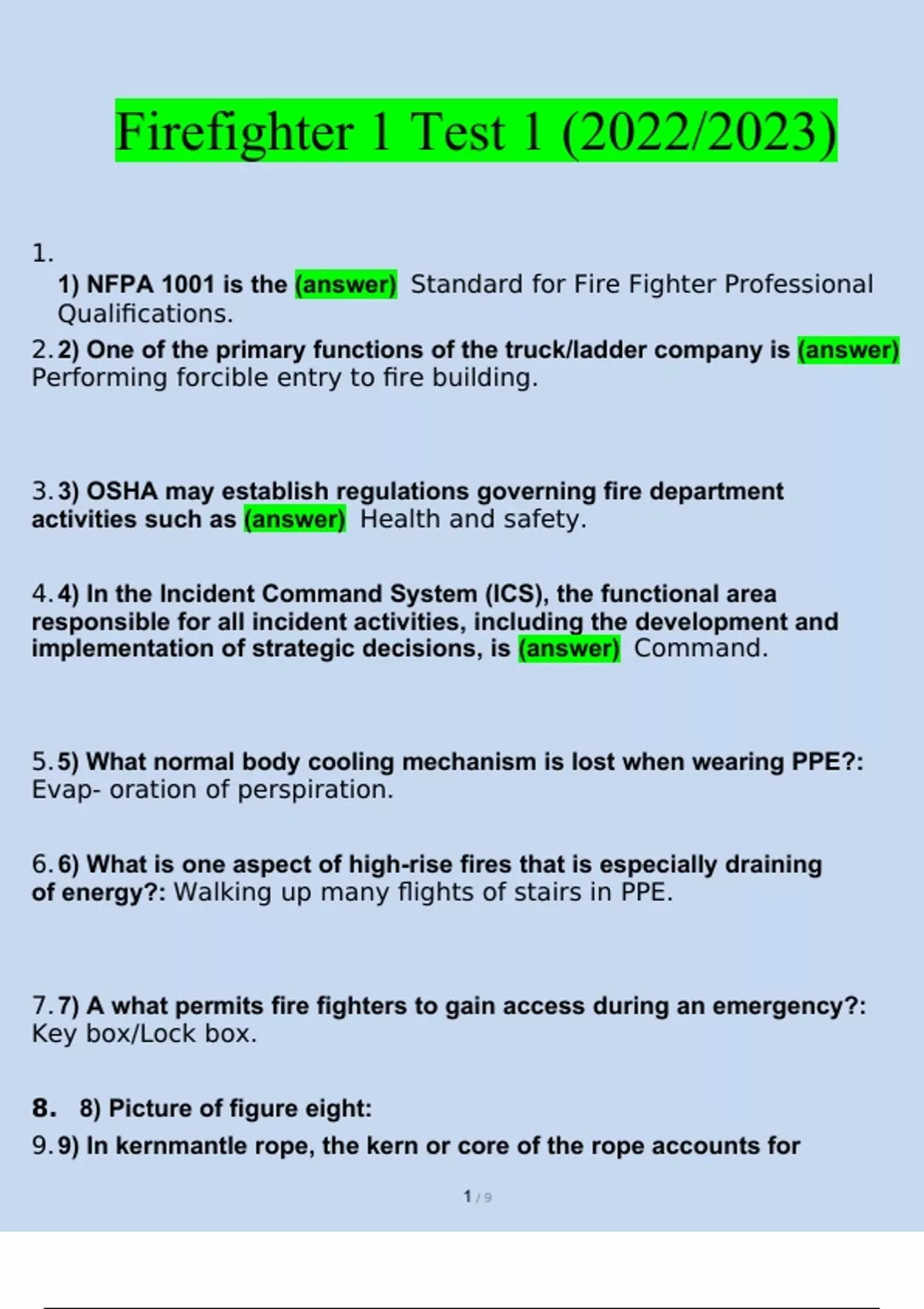 Firefighter 1 Test 1 (2022/2023)

1. 1) NFPA 1001 is the (answer) Standard for Fire Fighter Professional Qualifications.

2. 2) One of the primary functions of the truck/ladder company is (answer) Performing forcible entry to fire building.

3. 3) OSHA may establish regulations governing fire department activities such as (answer) Health and safety.

4. 4) In the Incident Command System (ICS), the functional area responsible for all incident activities, including the development and implementation of strategic decisions, is (answer) Command.

5. 5) What normal body cooling mechanism is lost when wearing PPE?: Evap- oration of perspiration.

6. 6) What is one aspect of high-rise fires that is especially draining of energy?: Walking up many flights of stairs in PPE.

7. 7) A what permits fire fighters to gain access during an emergency?: Key box/Lock box.

8. 8) Picture of figure eight:

9. 9) In kernmantle rope, the kern or core of the rope accounts for

1 / 9